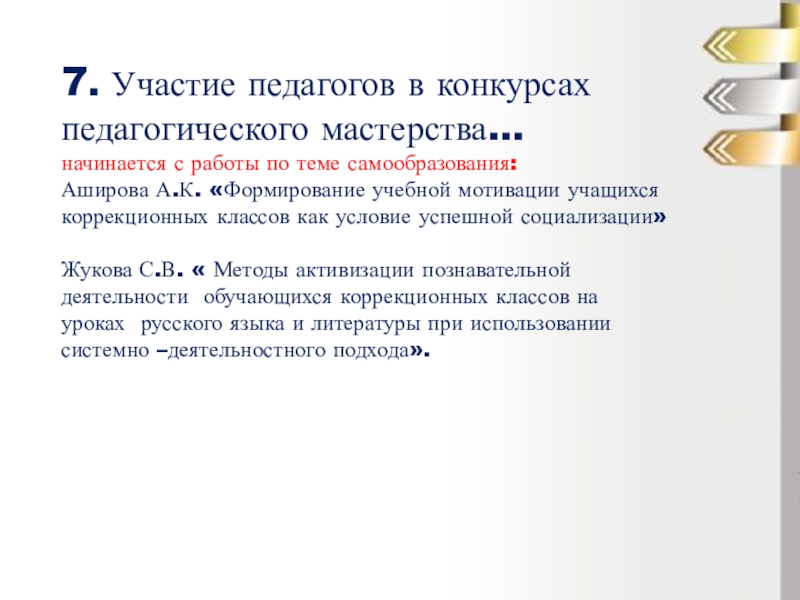 7. Участие педагогов в конкурсах педагогического мастерства…

начинается с работы по теме самообразования:

Аширова А.К. «Формирование учебной мотивации учащихся коррекционных классов как условие успешной социализации»

Жукова С.В. « Методы активизации познавательной деятельности обучающихся коррекционных классов на уроках русского языка и литературы при использовании системно –деятельностного подхода».